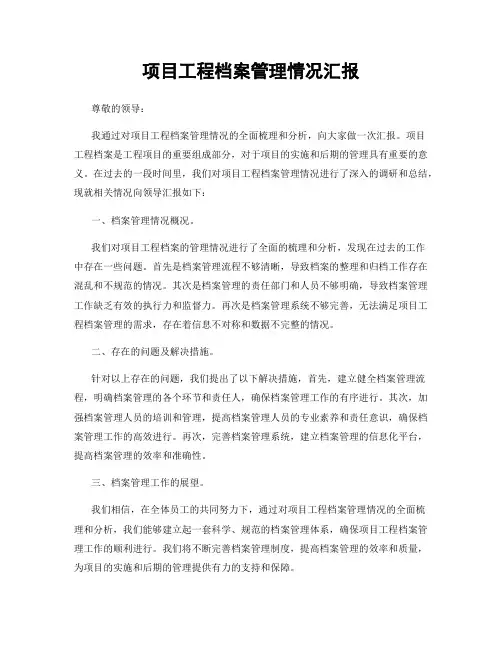 项目工程档案管理情况汇报

尊敬的领导：

我通过对项目工程档案管理情况的全面梳理和分析，向大家做一次汇报。项目工程档案是工程项目的重要组成部分，对于项目的实施和后期的管理具有重要的意义。在过去的一段时间里，我们对项目工程档案管理情况进行了深入的调研和总结，现就相关情况向领导汇报如下：

一、档案管理情况概况。

我们对项目工程档案的管理情况进行了全面的梳理和分析，发现在过去的工作中存在一些问题。首先是档案管理流程不够清晰，导致档案的整理和归档工作存在混乱和不规范的情况。其次是档案管理的责任部门和人员不够明确，导致档案管理工作缺乏有效的执行力和监督力。再次是档案管理系统不够完善，无法满足项目工程档案管理的需求，存在着信息不对称和数据不完整的情况。

二、存在的问题及解决措施。

针对以上存在的问题，我们提出了以下解决措施，首先，建立健全档案管理流程，明确档案管理的各个环节和责任人，确保档案管理工作的有序进行。其次，加强档案管理人员的培训和管理，提高档案管理人员的专业素养和责任意识，确保档案管理工作的高效进行。再次，完善档案管理系统，建立档案管理的信息化平台，提高档案管理的效率和准确性。

三、档案管理工作的展望。

我们相信，在全体员工的共同努力下，通过对项目工程档案管理情况的全面梳理和分析，我们能够建立起一套科学、规范的档案管理体系，确保项目工程档案管理工作的顺利进行。我们将不断完善档案管理制度，提高档案管理的效率和质量，为项目的实施和后期的管理提供有力的支持和保障。